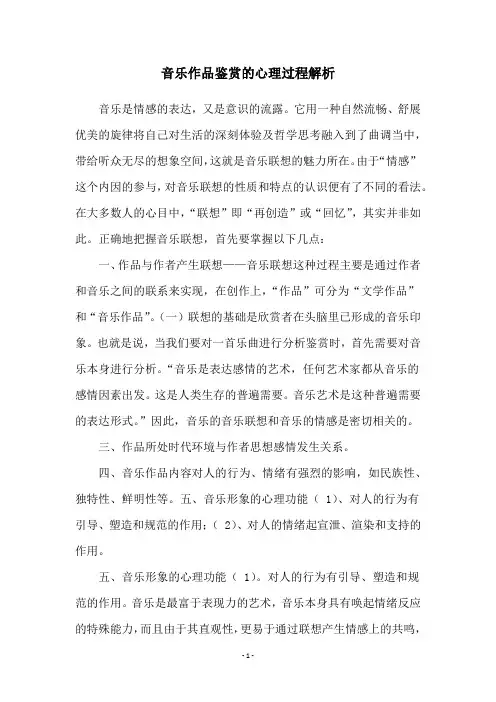 音乐作品鉴赏的心理过程解析

音乐是情感的表达，又是意识的流露。它用一种自然流畅、舒展优美的旋律将自己对生活的深刻体验及哲学思考融入到了曲调当中，带给听众无尽的想象空间，这就是音乐联想的魅力所在。由于“情感”这个内因的参与，对音乐联想的性质和特点的认识便有了不同的看法。在大多数人的心目中，“联想”即“再创造”或“回忆”，其实并非如此。正确地把握音乐联想，首先要掌握以下几点：

一、作品与作者产生联想——音乐联想这种过程主要是通过作者和音乐之间的联系来实现，在创作上，“作品”可分为“文学作品”和“音乐作品”。(一）联想的基础是欣赏者在头脑里已形成的音乐印象。也就是说，当我们要对一首乐曲进行分析鉴赏时，首先需要对音乐本身进行分析。“音乐是表达感情的艺术，任何艺术家都从音乐的感情因素出发。这是人类生存的普遍需要。音乐艺术是这种普遍需要的表达形式。”因此，音乐的音乐联想和音乐的情感是密切相关的。

三、作品所处时代环境与作者思想感情发生关系。

四、音乐作品内容对人的行为、情绪有强烈的影响，如民族性、独特性、鲜明性等。五、音乐形象的心理功能（ 1)、对人的行为有引导、塑造和规范的作用；( 2)、对人的情绪起宣泄、渲染和支持的作用。

五、音乐形象的心理功能（ 1)。对人的行为有引导、塑造和规范的作用。音乐是最富于表现力的艺术，音乐本身具有唤起情绪反应的特殊能力，而且由于其直观性，更易于通过联想产生情感上的共鸣，

- 1 -